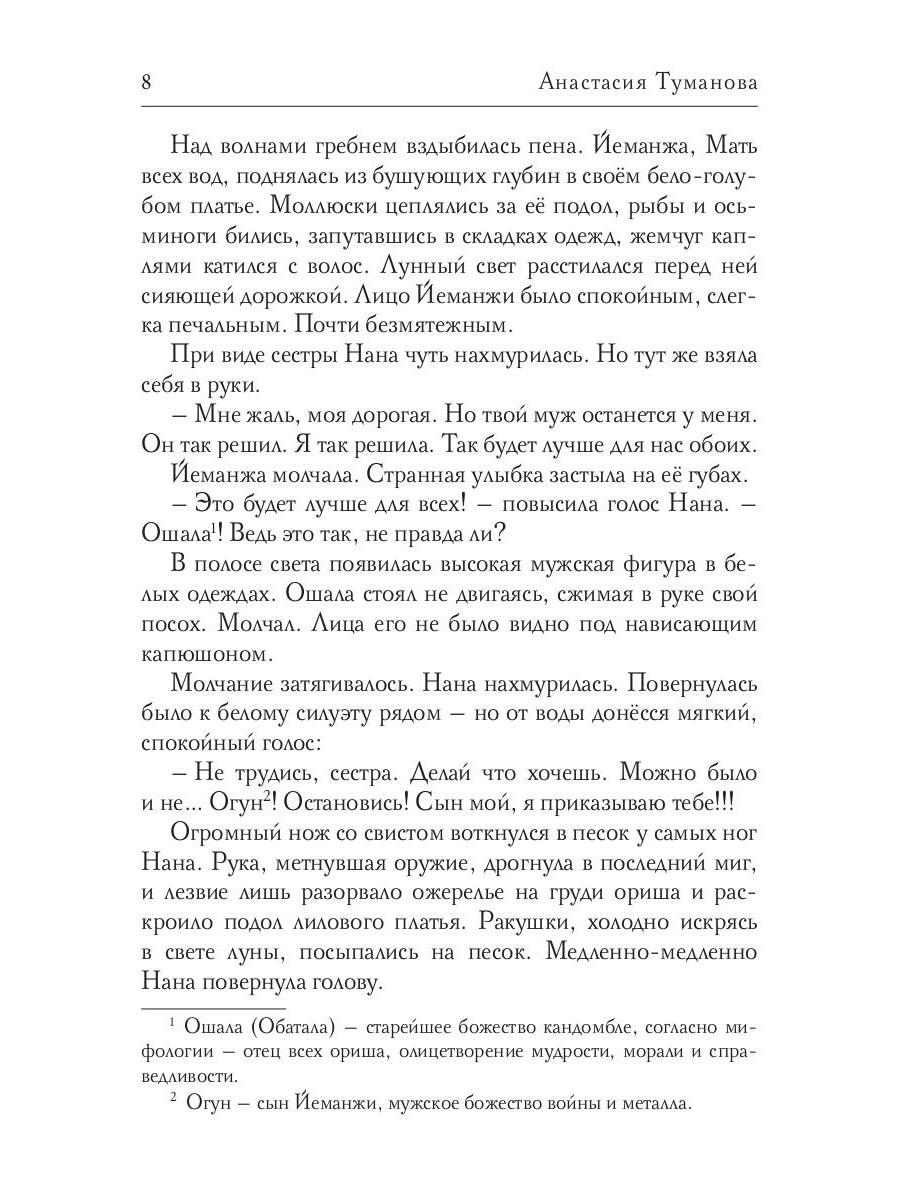 8 Анастасия Туманова

Над волнами гребнем вздыбилась пена. Йеманжа, Мать всех вод, поднялась из бушующих глубин в своём бело-голубом платье. Моллюски цеплялись за её подол, рыбы и осьминоги бились, запутавшись в складках одежд, жемчуг каплями катился с волос. Лунный свет расстилался перед ней сияющей дорожкой. Лицо Йеманжи было спокойным, слегка печальным. Почти безмятежным.

При виде сестры Нана чуть нахмурилась. Но тут же взяла себя в руки.

– Мне жаль, моя дорогая. Но твой муж останется у меня. Он так решил. Я так решила. Так будет лучше для нас обоих.

Йеманжа молчала. Странная улыбка застыла на её губах.

– Это будет лучше для всех! – повысила голос Нана. – Ошала$^1$! Ведь это так, не правда ли?

В полосе света появилась высокая мужская фигура в белых одеждах. Ошала стоял не двигаясь, сжимая в руке свой посох. Молчал. Лица его не было видно под нависающим капюшоном.

Молчание затягивалось. Нана нахмурилась. Повернулась было к белому силуэту рядом – но от воды донёсся мягкий, спокойный голос:

– Не трудись, сестра. Делай что хочешь. Можно было и не... Огун$^2$! Остановись! Сын мой, я приказываю тебе!!!

Огромный нож со свистом воткнулся в песок у самых ног Нана. Рука, метнувшая оружие, дрогнула в последний миг, и лезвие лишь разорвало ожерелье на груди ориша и раскроило подол лилового платья. Ракушки, холодно искрясь в свете луны, посыпались на песок. Медленно-медленно Нана повернула голову.

$^1$ Ошала (Обатала) – старейшее божество кандомбле, согласно мифологии – отец всех ориша, олицетворение мудрости, морали и справедливости.

$^2$ Огун – сын Йеманжи, мужское божество войны и металла.